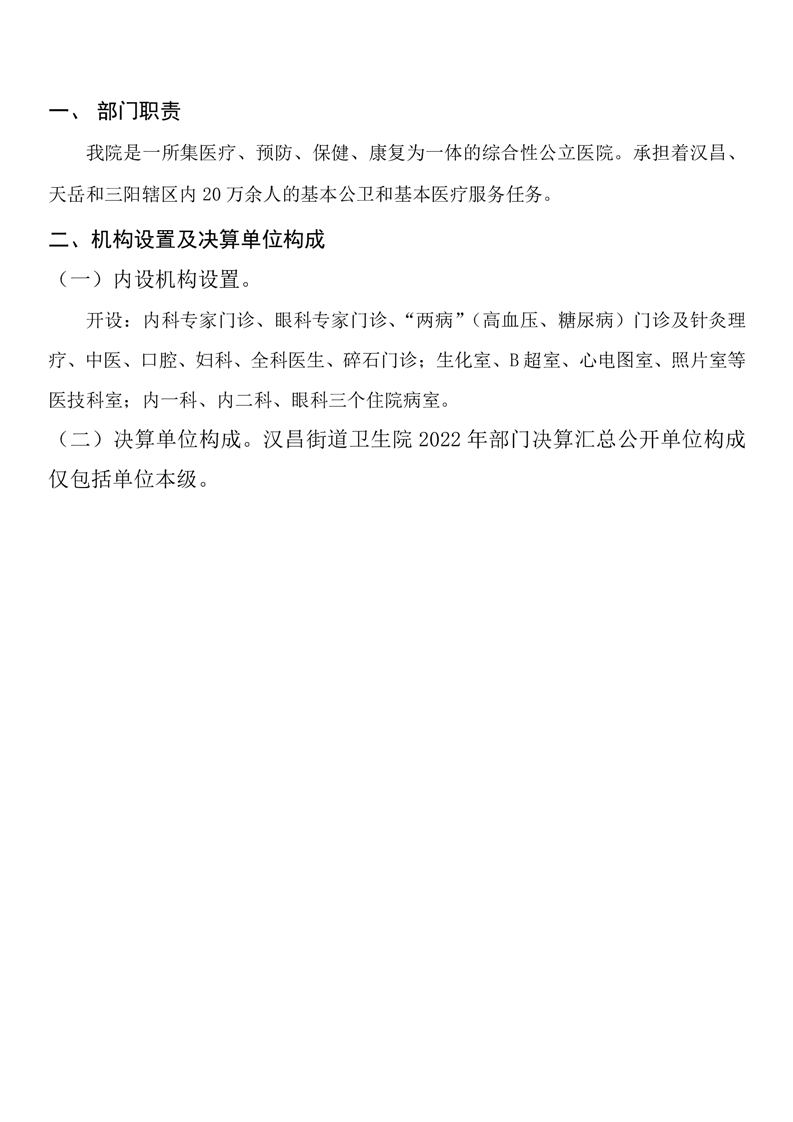 一、 部门职责

我院是一所集医疗、预防、保健、康复为一体的综合性公立医院。承担着汉昌、天岳和三阳辖区内 20 万余人的基本公卫和基本医疗服务任务。

二、机构设置及决算单位构成

（一）内设机构设置。

开设：内科专家门诊、眼科专家门诊、“两病”（高血压、糖尿病）门诊及针灸理疗、中医、口腔、妇科、全科医生、碎石门诊；生化室、B 超室、心电图室、照片室等医技科室；内一科、内二科、眼科三个住院病室。

（二）决算单位构成。汉昌街道卫生院 2022 年部门决算汇总公开单位构成仅包括单位本级。